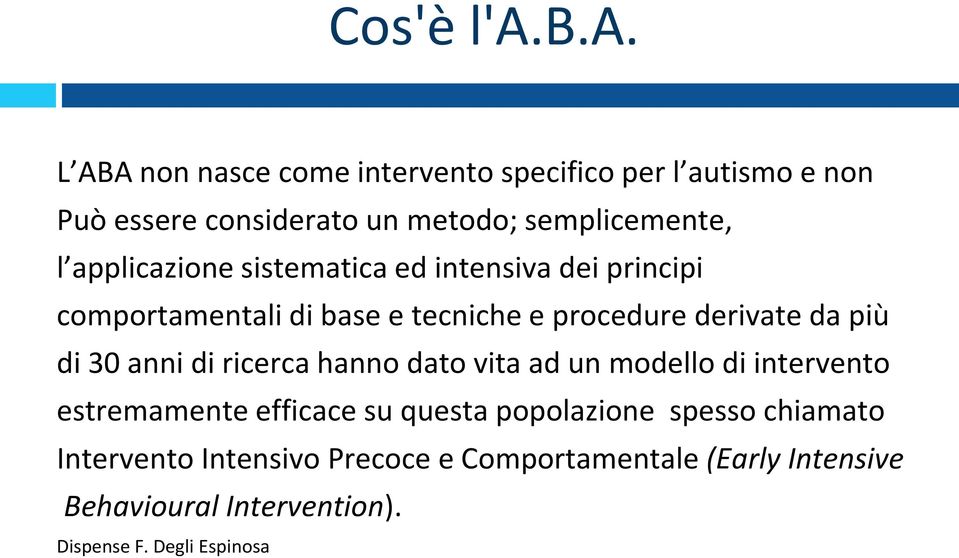 Cos'è l'A.B.A.

L’ABA non nasce come intervento specifico per l’autismo e non Può essere considerato un metodo; semplicemente, l’applicazione sistematica ed intensiva dei principi comportamentali di base e tecniche e procedure derivate da più di 30 anni di ricerca hanno dato vita ad un modello di intervento estremamente efficace su questa popolazione spesso chiamato Intervento Intensivo Precoce e Comportamentale (Early Intensive Behavioural Intervention).

Dispense F. Degli Espinosa